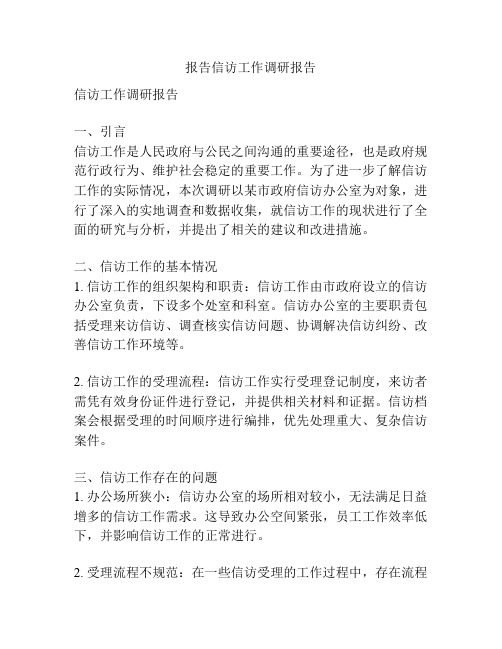 报告信访工作调研报告

信访工作调研报告

一、引言
信访工作是人民政府与公民之间沟通的重要途径，也是政府规范行政行为、维护社会稳定的重要工作。为了进一步了解信访工作的实际情况，本次调研以某市政府信访办公室为对象，进行了深入的实地调查和数据收集，就信访工作的现状进行了全面的研究与分析，并提出了相关的建议和改进措施。

二、信访工作的基本情况
1. 信访工作的组织架构和职责：信访工作由市政府设立的信访办公室负责，下设多个处室和科室。信访办公室的主要职责包括受理来访信访、调查核实信访问题、协调解决信访纠纷、改善信访工作环境等。

2. 信访工作的受理流程：信访工作实行受理登记制度，来访者需凭有效身份证件进行登记，并提供相关材料和证据。信访档案会根据受理的时间顺序进行编排，优先处理重大、复杂信访案件。

三、信访工作存在的问题
1. 办公场所狭小：信访办公室的场所相对较小，无法满足日益增多的信访工作需求。这导致办公空间紧张，员工工作效率低下，并影响信访工作的正常进行。

2. 受理流程不规范：在一些信访受理的工作过程中，存在流程